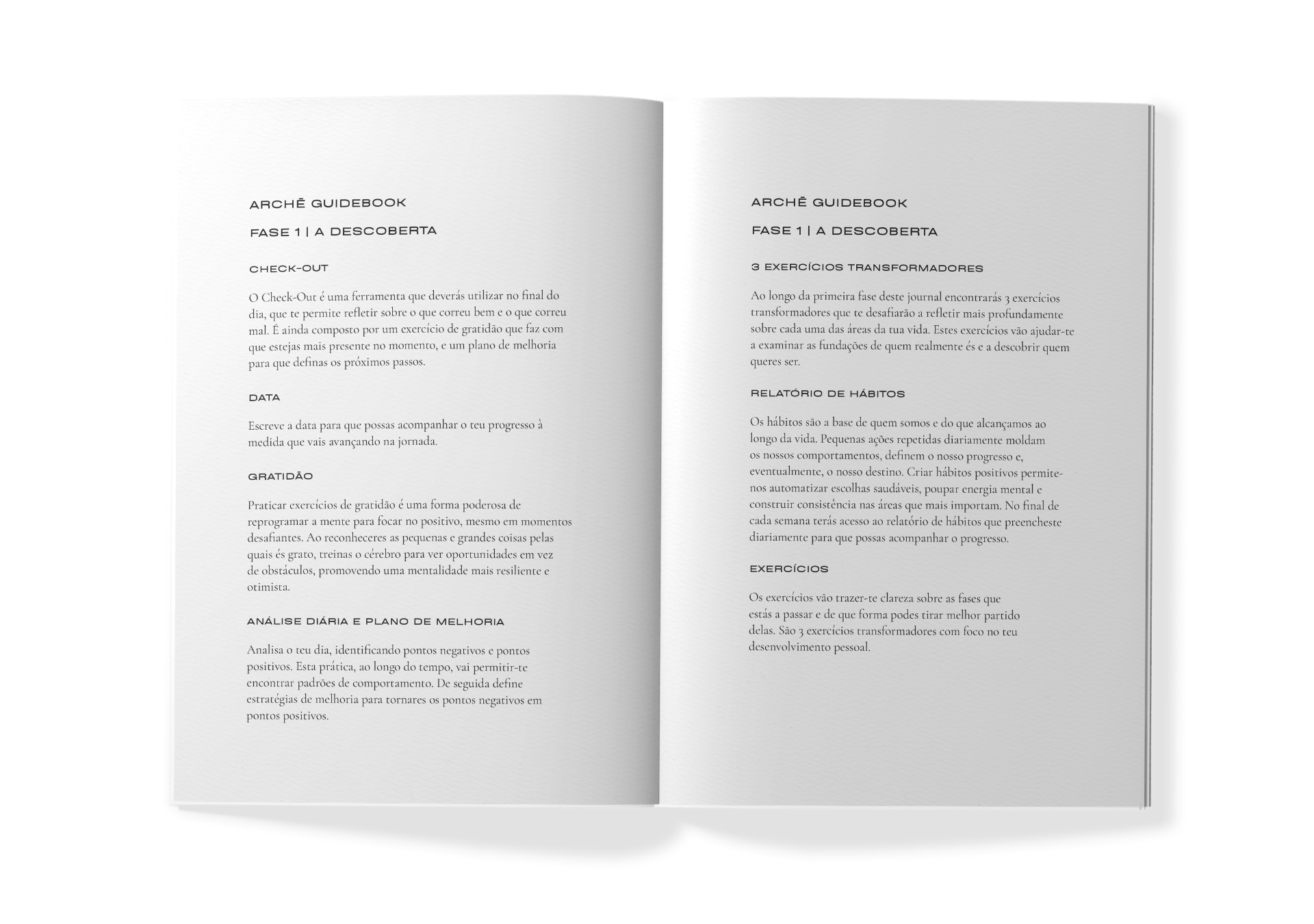 ARCHĒ GUIDEBOOK

FASE 1 | A DESCOBERTA

CHECK-OUT

O Check-Out é uma ferramenta que deverás utilizar no final do dia, que te permite refletir sobre o que correu bem e o que correu mal. É ainda composto por um exercício de gratidão que faz com que estejas mais presente no momento, e um plano de melhoria para que definas os próximos passos.

DATA

Escreve a data para que possas acompanhar o teu progresso à medida que vais avançando na jornada.

GRATIDÃO

Praticar exercícios de gratidão é uma forma poderosa de reprogramar a mente para focar no positivo, mesmo em momentos desafiantes. Ao reconheceres as pequenas e grandes coisas pelas quais és grato, treinas o cérebro para ver oportunidades em vez de obstáculos, promovendo uma mentalidade mais resiliente e otimista.

ANÁLISE DIÁRIA E PLANO DE MELHORIA

Analisa o teu dia, identificando pontos negativos e pontos positivos. Esta prática, ao longo do tempo, vai permitir-te encontrar padrões de comportamento. De seguida define estratégias de melhoria para tornares os pontos negativos em pontos positivos.

ARCHĒ GUIDEBOOK

FASE 1 | A DESCOBERTA

3 EXERCÍCIOS TRANSFORMADORES

Ao longo da primeira fase deste journal encontrarás 3 exercícios transformadores que te desafiarão a refletir mais profundamente sobre cada uma das áreas da tua vida. Estes exercícios vão ajudar-te a examinar as fundações de quem realmente és e a descobrir quem queres ser.

RELATÓRIO DE HÁBITOS

Os hábitos são a base de quem somos e do que alcançamos ao longo da vida. Pequenas ações repetidas diariamente moldam os nossos comportamentos, definem o nosso progresso e, eventualmente, o nosso destino. Criar hábitos positivos permite-nos automatizar escolhas saudáveis, poupar energia mental e construir consistência nas áreas que mais importam. No final de cada semana terás acesso ao relatório de hábitos que preencheste diariamente para que possas acompanhar o progresso.

EXERCÍCIOS

Os exercícios vão trazer-te clareza sobre as fases que estás a passar e de que forma podes tirar melhor partido delas. São 3 exercícios transformadores com foco no teu desenvolvimento pessoal.